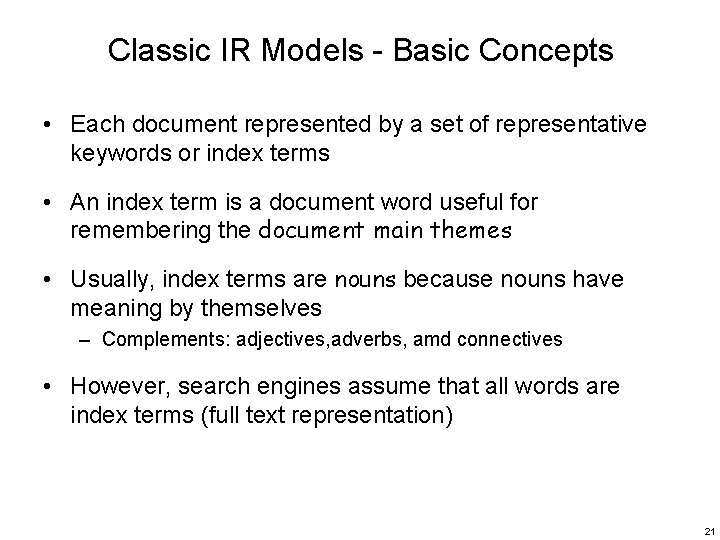 Classic IR Models - Basic Concepts

• Each document represented by a set of representative keywords or index terms

• An index term is a document word useful for remembering the document main themes

• Usually, index terms are nouns because nouns have meaning by themselves
– Complements: adjectives,adverbs, amd connectives

• However, search engines assume that all words are index terms (full text representation)

21